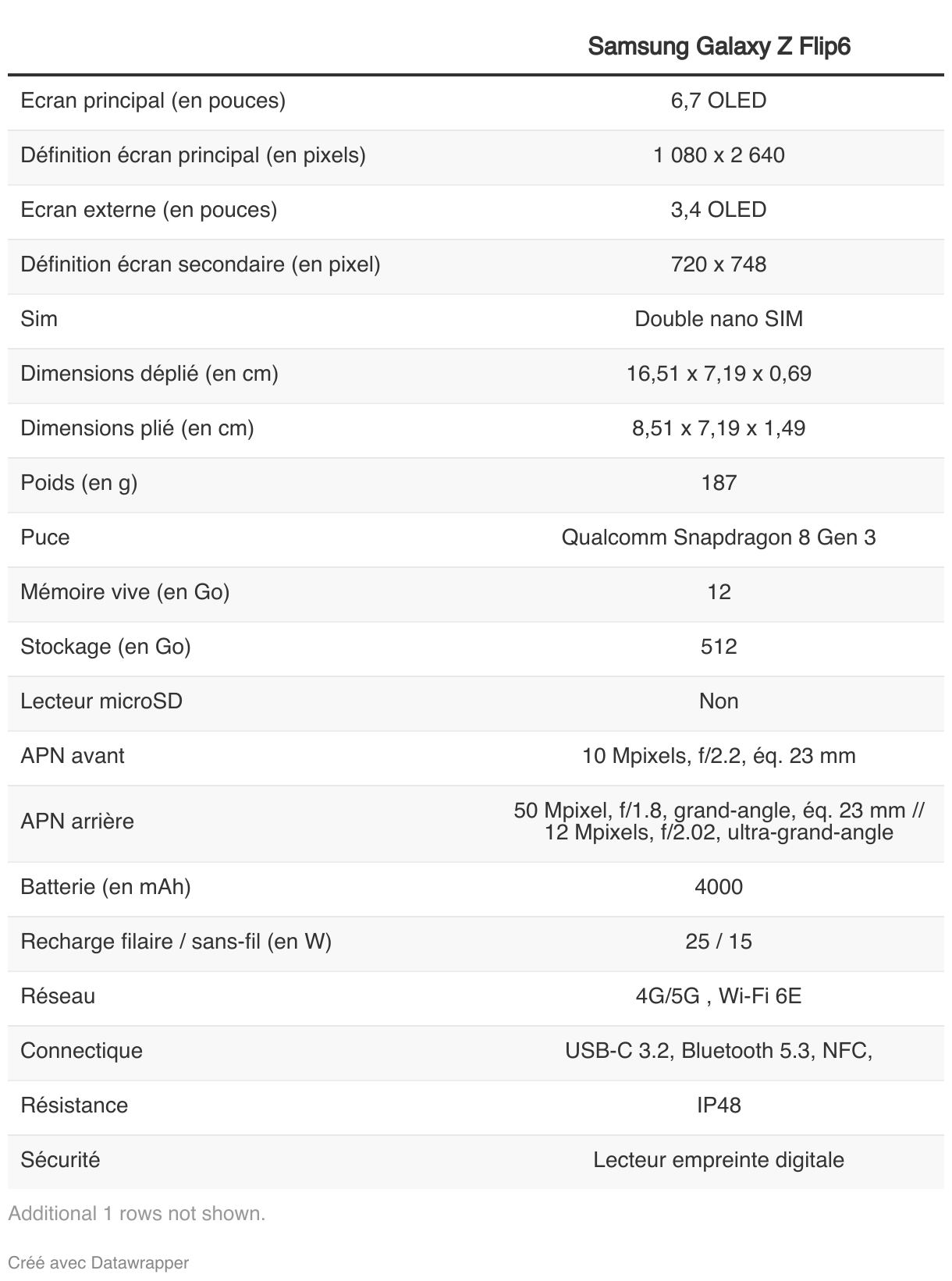 | | Samsung Galaxy Z Flip6 |
|---|---|
| Ecran principal (en pouces) | 6,7 OLED |
| Définition écran principal (en pixels) | 1 080 x 2 640 |
| Ecran externe (en pouces) | 3,4 OLED |
| Définition écran secondaire (en pixel) | 720 x 748 |
| Sim | Double nano SIM |
| Dimensions déplié (en cm) | 16,51 x 7,19 x 0,69 |
| Dimensions plié (en cm) | 8,51 x 7,19 x 1,49 |
| Poids (en g) | 187 |
| Puce | Qualcomm Snapdragon 8 Gen 3 |
| Mémoire vive (en Go) | 12 |
| Stockage (en Go) | 512 |
| Lecteur microSD | Non |
| APN avant | 10 Mpixels, f/2.2, éq. 23 mm |
| APN arrière | 50 Mpixel, f/1.8, grand-angle, éq. 23 mm // 12 Mpixels, f/2.02, ultra-grand-angle |
| Batterie (en mAh) | 4000 |
| Recharge filaire / sans-fil (en W) | 25 / 15 |
| Réseau | 4G/5G , Wi-Fi 6E |
| Connectique | USB-C 3.2, Bluetooth 5.3, NFC, |
| Résistance | IP48 |
| Sécurité | Lecteur empreinte digitale |

Additional 1 rows not shown.

Créé avec Datawrapper